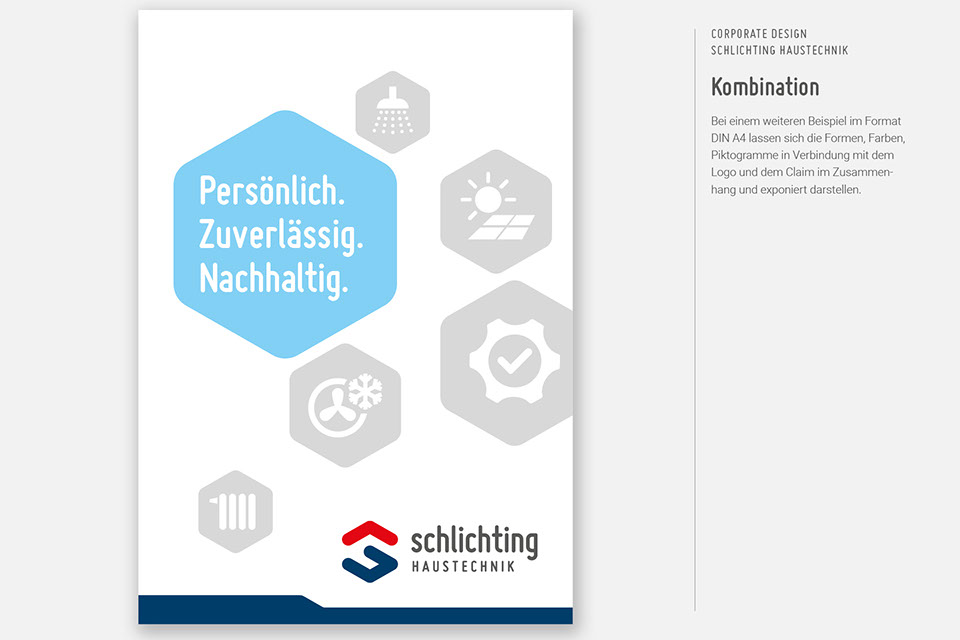 Persönlich.
Zuverlässig.
Nachhaltig.

schlichting
HAUSTECHNIK

CORPORATE DESIGN
SCHLICHTING HAUSTECHNIK

Kombination

Bei einem weiteren Beispiel im Format DIN A4 lassen sich die Formen, Farben, Piktogramme in Verbindung mit dem Logo und dem Claim im Zusammenhang und exponiert darstellen.